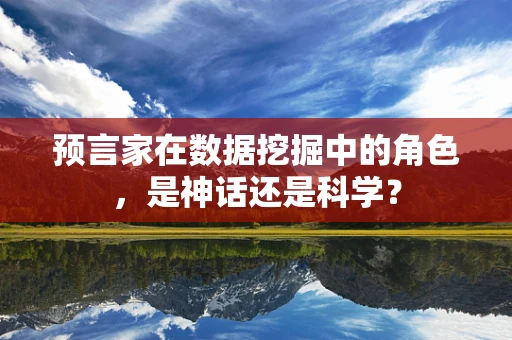 预言家在数据挖掘中的角色，是神话还是科学？